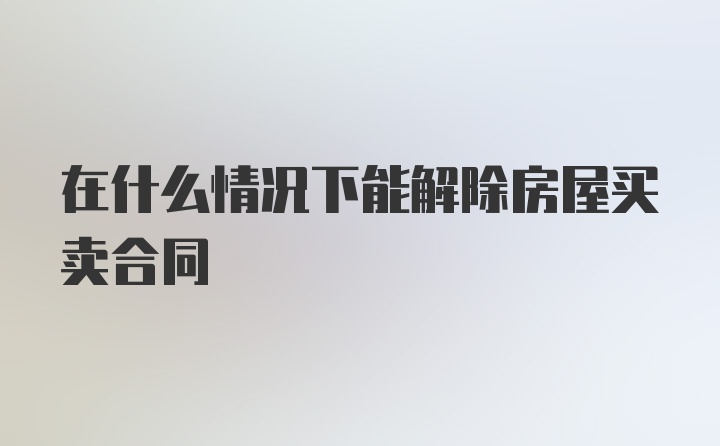 在什么情况下能解除房屋买卖合同